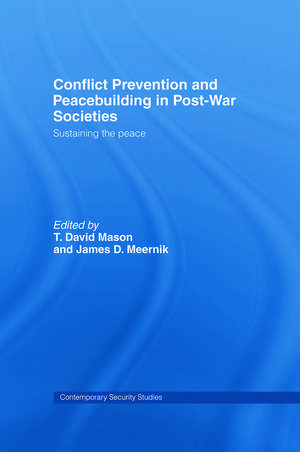 Conflict Prevention and Peacebuilding in Post-War Societies

Sustaining the peace

Edited by
T. David Mason
and James D. Meernik

Contemporary Security Studies